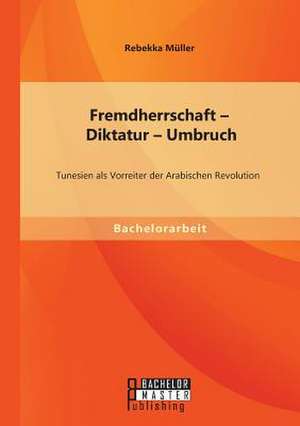 Rebekka Müller

Fremdherrschaft – Diktatur – Umbruch

Tunesien als Vorreiter der Arabischen Revolution

Bachelorarbeit

BACHELOR
MASTER
Publishing